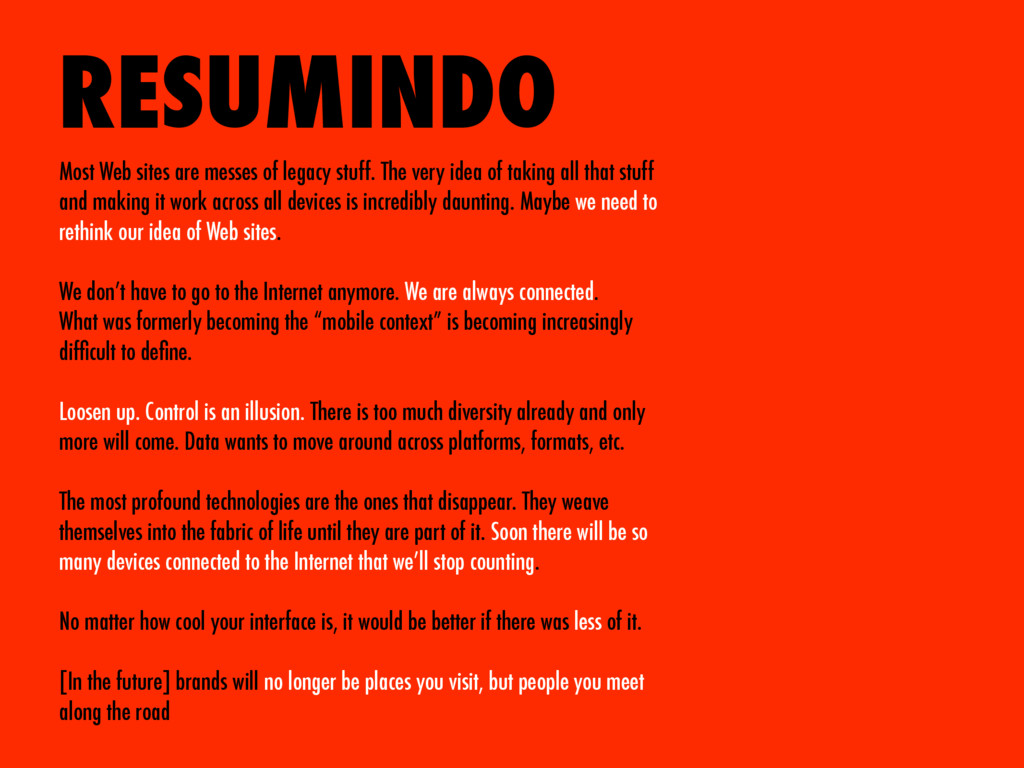 RESUMINDO

Most Web sites are messes of legacy stuff. The very idea of taking all that stuff and making it work across all devices is incredibly daunting. Maybe we need to rethink our idea of Web sites.

We don't have to go to the Internet anymore. We are always connected. What was formerly becoming the "mobile context" is becoming increasingly difficult to define.

Loosen up. Control is an illusion. There is too much diversity already and only more will come. Data wants to move around across platforms, formats, etc.

The most profound technologies are the ones that disappear. They weave themselves into the fabric of life until they are part of it. Soon there will be so many devices connected to the Internet that we'll stop counting.

No matter how cool your interface is, it would be better if there was less of it.

[In the future] brands will no longer be places you visit, but people you meet along the road